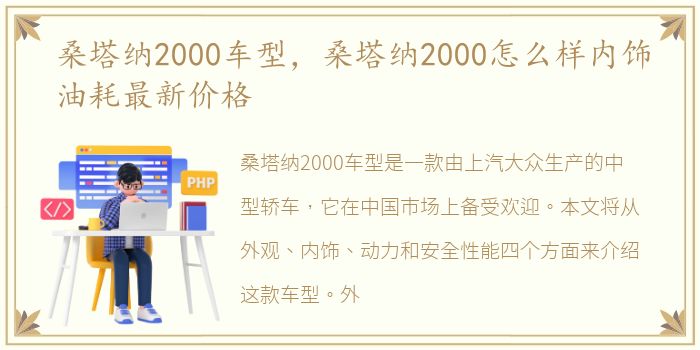 桑塔纳2000车型，桑塔纳2000怎么样内饰油耗最新价格

PHP

</>

桑塔纳2000车型是一款由上汽大众生产的中型轿车，它在中国市场上备受欢迎。本文将从外观、内饰、动力和安全性能四个方面来介绍这款车型。外